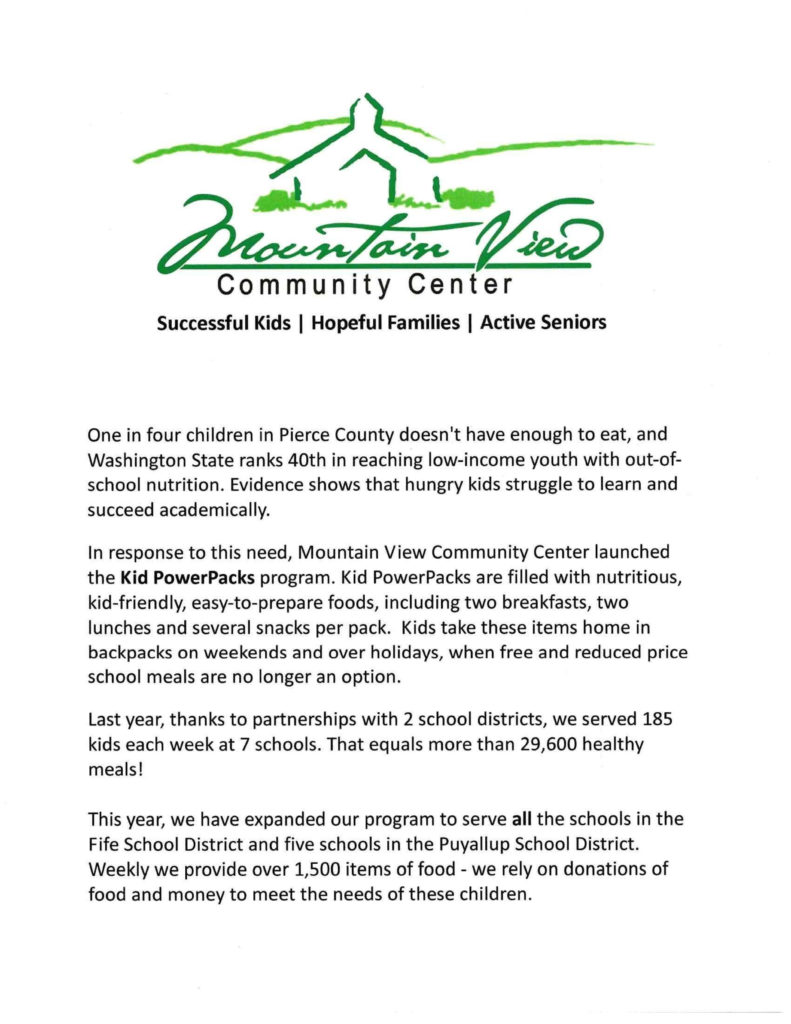 Mountain View
Community Center

Successful Kids | Hopeful Families | Active Seniors

One in four children in Pierce County doesn't have enough to eat, and Washington State ranks 40th in reaching low-income youth with out-of-school nutrition. Evidence shows that hungry kids struggle to learn and succeed academically.

In response to this need, Mountain View Community Center launched the Kid PowerPacks program. Kid PowerPacks are filled with nutritious, kid-friendly, easy-to-prepare foods, including two breakfasts, two lunches and several snacks per pack. Kids take these items home in backpacks on weekends and over holidays, when free and reduced price school meals are no longer an option.

Last year, thanks to partnerships with 2 school districts, we served 185 kids each week at 7 schools. That equals more than 29,600 healthy meals!

This year, we have expanded our program to serve all the schools in the Fife School District and five schools in the Puyallup School District. Weekly we provide over 1,500 items of food - we rely on donations of food and money to meet the needs of these children.